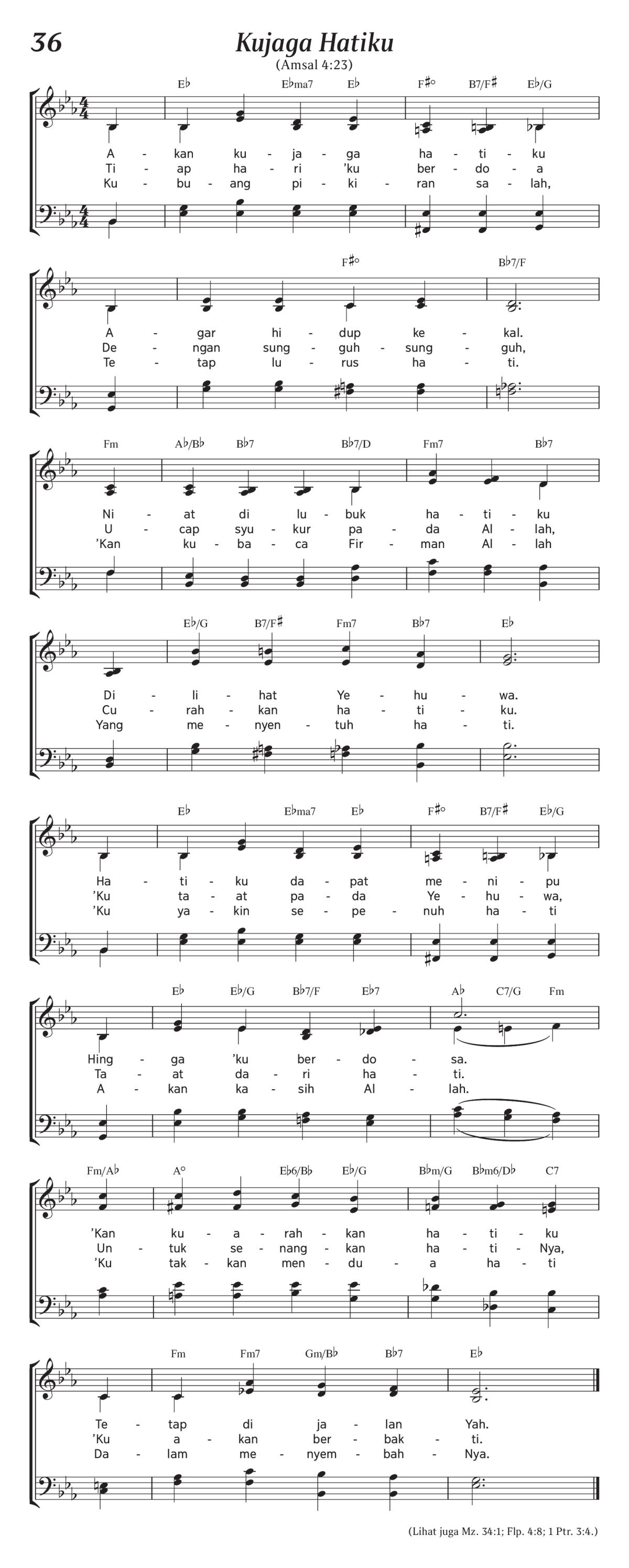 36

Kujaga Hatiku

(Amsal 4:23)

E♭ E♭ma7 E♭ F♯° B7/F♯ E♭/G

A - kan ku - ja - ga ha - ti - ku
Ti - ap ha - ri 'ku ber - do - a
Ku - bu - ang pi - ki - ran sa - lah,

F♯° B♭7/F

A - gar hi - dup ke - kal.
De - ngan sung - guh - sung - guh,
Te - tap lu - rus ha - ti.

Fm A♭/B♭ B♭7 B♭7/D Fm7 B♭7

Ni - at di lu - buk ha - ti - ku
U - cap syu - kur pa - da Al - lah,
'Kan ku - ba - ca Fir - man Al - lah

E♭/G B7/F♯ Fm7 B♭7 E♭

Di - li - hat Ye - hu - wa.
Cu - rah - kan ha - ti - ku.
Yang me - nyen - tuh ha - ti.

E♭ E♭ma7 E♭ F♯° B7/F♯ E♭/G

Ha - ti - ku da - pat me - ni - pu
'Ku ta - at pa - da Ye - hu - wa,
'Ku ya - kin se - pe - nuh ha - ti

E♭ E♭/G B♭7/F E♭7 A♭ C7/G Fm

Hing - ga 'ku ber - do - sa.
Ta - at da - ri ha - ti.
A - kan ka - sih Al - lah.

Fm/A♭ A° E♭6/B♭ E♭/G B♭m/G B♭m6/D♭ C7

'Kan ku - a - rah - kan ha - ti - ku
Un - tuk se - nang - kan ha - ti - Nya,
'Ku tak - kan men - du - a ha - ti

Fm Fm7 Gm/B♭ B♭7 E♭

Te - tap di ja - lan Yah.
'Ku a - kan ber - bak - ti.
Da - lam me - nyem - bah - Nya.

(Lihat juga Mz. 34:1; Flp. 4:8; 1 Ptr. 3:4.)